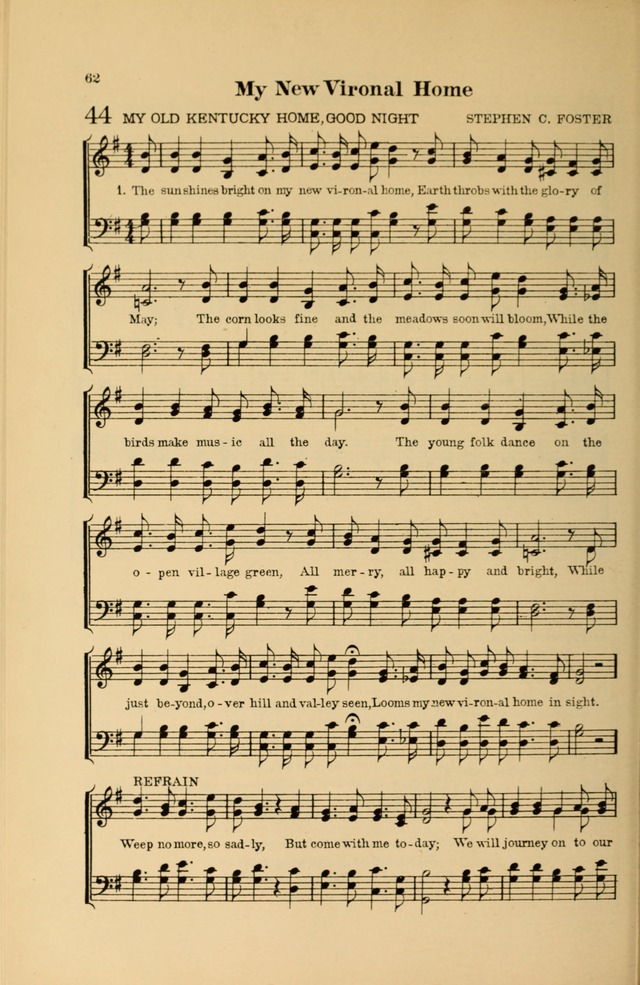 62

My New Vironal Home

44 MY OLD KENTUCKY HOME, GOOD NIGHT STEPHEN C. FOSTER

1. The sun shines bright on my new vi-ron-al home, Earth throbs with the glo-ry of

May; The corn looks fine and the meadows soon will bloom, While the

birds make mus-ic all the day. The young folk dance on the

o-pen vil-lage green, All mer-ry, all hap-py and bright, While

just be-yond, o-ver hill and val-ley seen, Looms my new vi-ron-al home in sight.

REFRAIN

Weep no more, so sad-ly, But come with me to-day; We will journey on to our